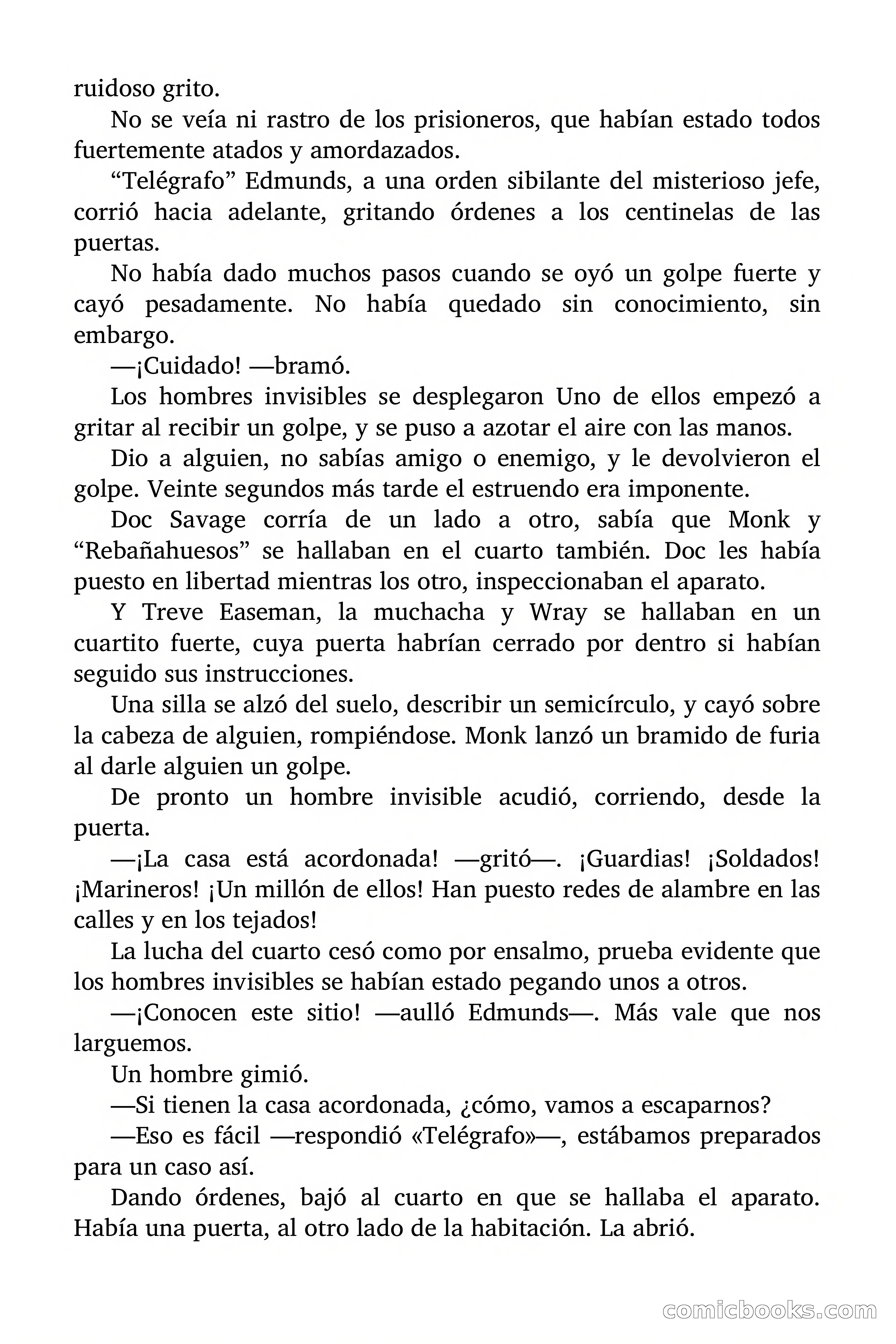 ruidoso grito.

No se veía ni rastro de los prisioneros, que habían estado todos fuertemente atados y amordazados.

“Telégrafo” Edmunds, a una orden sibilante del misterioso jefe, corrió hacia adelante, gritando órdenes a los centinelas de las puertas.

No había dado muchos pasos cuando se oyó un golpe fuerte y cayó pesadamente. No había quedado sin conocimiento, sin embargo.

—¡Cuidado! —bramó.

Los hombres invisibles se desplegaron Uno de ellos empezó a gritar al recibir un golpe, y se puso a azotar el aire con las manos.

Dio a alguien, no sabías amigo o enemigo, y le devolvieron el golpe. Veinte segundos más tarde el estruendo era imponente.

Doc Savage corría de un lado a otro, sabía que Monk y “Rebañahuesos” se hallaban en el cuarto también. Doc les había puesto en libertad mientras los otro, inspeccionaban el aparato.

Y Treve Easeman, la muchacha y Wray se hallaban en un cuartito fuerte, cuya puerta habrían cerrado por dentro si habían seguido sus instrucciones.

Una silla se alzó del suelo, describir un semicírculo, y cayó sobre la cabeza de alguien, rompiéndose. Monk lanzó un bramido de furia al darle alguien un golpe.

De pronto un hombre invisible acudió, corriendo, desde la puerta.

—¡La casa está acordonada! —gritó—. ¡Guardias! ¡Soldados! ¡Marineros! ¡Un millón de ellos! Han puesto redes de alambre en las calles y en los tejados!

La lucha del cuarto cesó como por ensalmo, prueba evidente que los hombres invisibles se habían estado pegando unos a otros.

—¡Conocen este sitio! —aulló Edmunds—. Más vale que nos larguemos.

Un hombre gimió.

—Si tienen la casa acordonada, ¿cómo, vamos a escaparnos?

—Eso es fácil —respondió «Telégrafo»—, estábamos preparados para un caso así.

Dando órdenes, bajó al cuarto en que se hallaba el aparato. Había una puerta, al otro lado de la habitación. La abrió.

comicbooks.com